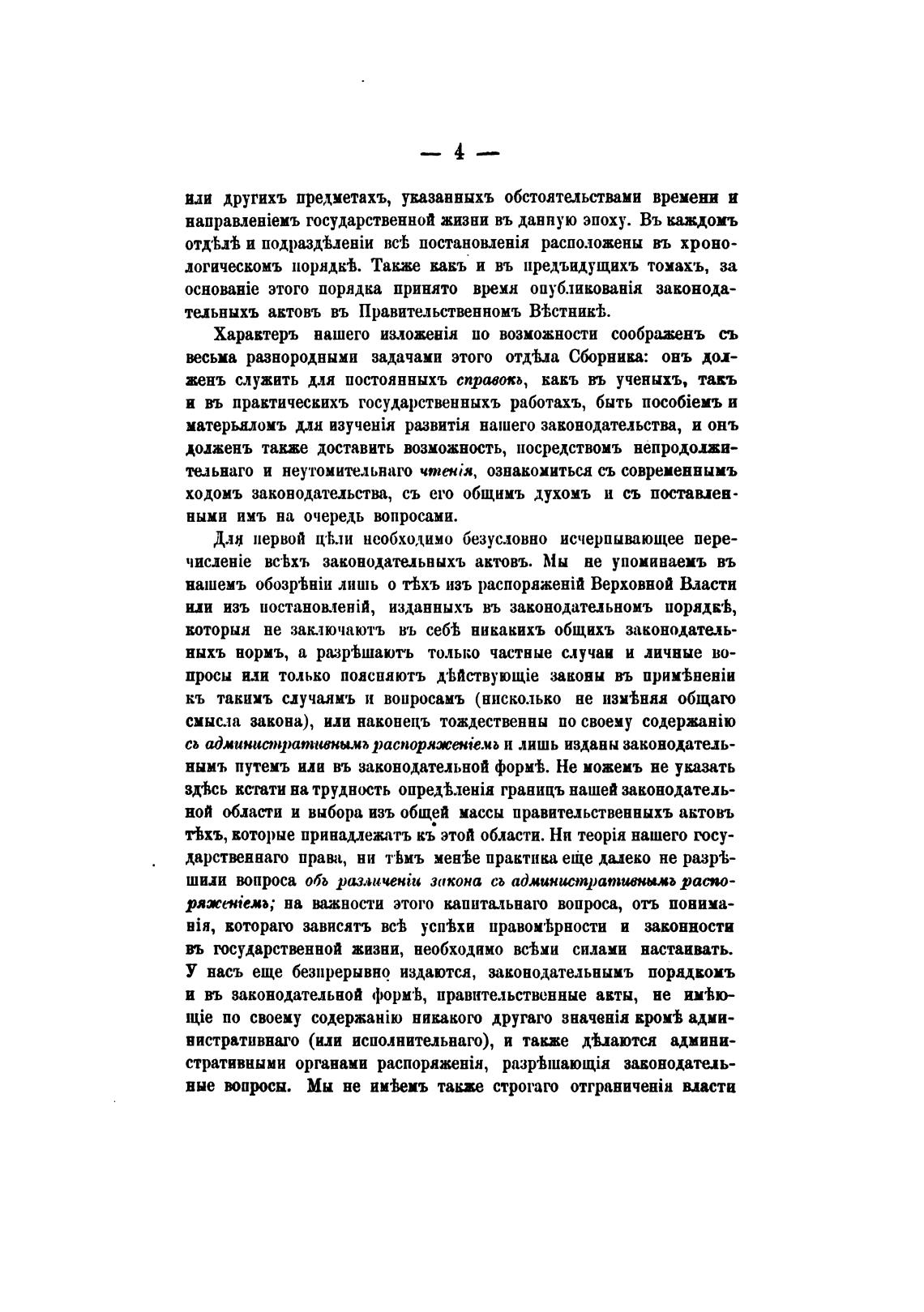 — 4 —

или другихъ предметахъ, указанныхъ обстоятельствами времени и направленіемъ государственной жизни въ данную эпоху. Въ каждомъ отдѣлѣ и подраздѣленіи всѣ постановленія расположены въ хронологическомъ порядкѣ. Также какъ и въ предъидущихъ томахъ, за основаніе этого порядка принято время опубликованія законодательныхъ актовъ въ Правительственномъ Вѣстникѣ.

Характеръ нашего изложенія по возможности соображенъ съ весьма разнородными задачами этого отдѣла Сборника: онъ долженъ служить для постоянныхъ справокъ, какъ въ ученыхъ, такъ и въ практическихъ государственныхъ работахъ, быть пособіемъ и матерьяломъ для изученія развитія нашего законодательства, и онъ долженъ также доставить возможность, посредствомъ непродолжительнаго и неутомительнаго чтенія, ознакомиться съ современнымъ ходомъ законодательства, съ его общимъ духомъ и съ поставленными имъ на очередь вопросами.

Для первой цѣли необходимо безусловно исчерпывающее перечисленіе всѣхъ законодательныхъ актовъ. Мы не упоминаемъ въ нашемъ обозрѣніи лишь о тѣхъ изъ распоряженій Верховной Власти или изъ постановленій, изданныхъ въ законодательномъ порядкѣ, которыя не заключаютъ въ себѣ никакихъ общихъ законодательныхъ нормъ, а разрѣшаютъ только частные случаи и личные вопросы или только поясняютъ дѣйствующіе законы въ примѣненіи къ такимъ случаямъ и вопросамъ (нисколько не измѣняя общаго смысла закона), или наконецъ тождественны по своему содержанію съ административнымъ распоряженіемъ и лишь изданы законодательнымъ путемъ или въ законодательной формѣ. Не можемъ не указать здѣсь кстати на трудность опредѣленія границъ нашей законодательной области и выбора изъ общей массы правительственныхъ актовъ тѣхъ, которые принадлежатъ къ этой области. Ни теорія нашего государственнаго права, ни тѣмъ менѣе практика еще далеко не разрѣшили вопроса объ различеніи закона съ административнымъ распоряженіемъ; на важности этого капитальнаго вопроса, отъ пониманія, котораго зависятъ всѣ успѣхи правомѣрности и законности въ государственной жизни, необходимо всѣми силами настаивать. У насъ еще безпрерывно издаются, законодательнымъ порядкомъ и въ законодательной формѣ, правительственные акты, не имѣющіе по своему содержанію никакого другаго значенія кромѣ административнаго (или исполнительнаго), и также дѣлаются административными органами распоряженія, разрѣшающія законодательные вопросы. Мы не имѣемъ также строгаго отграниченія власти